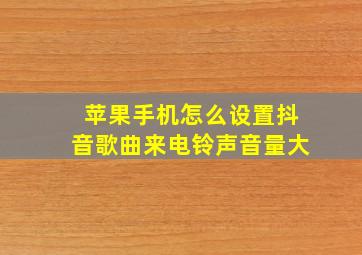 苹果手机怎么设置抖音歌曲来电铃声音量大